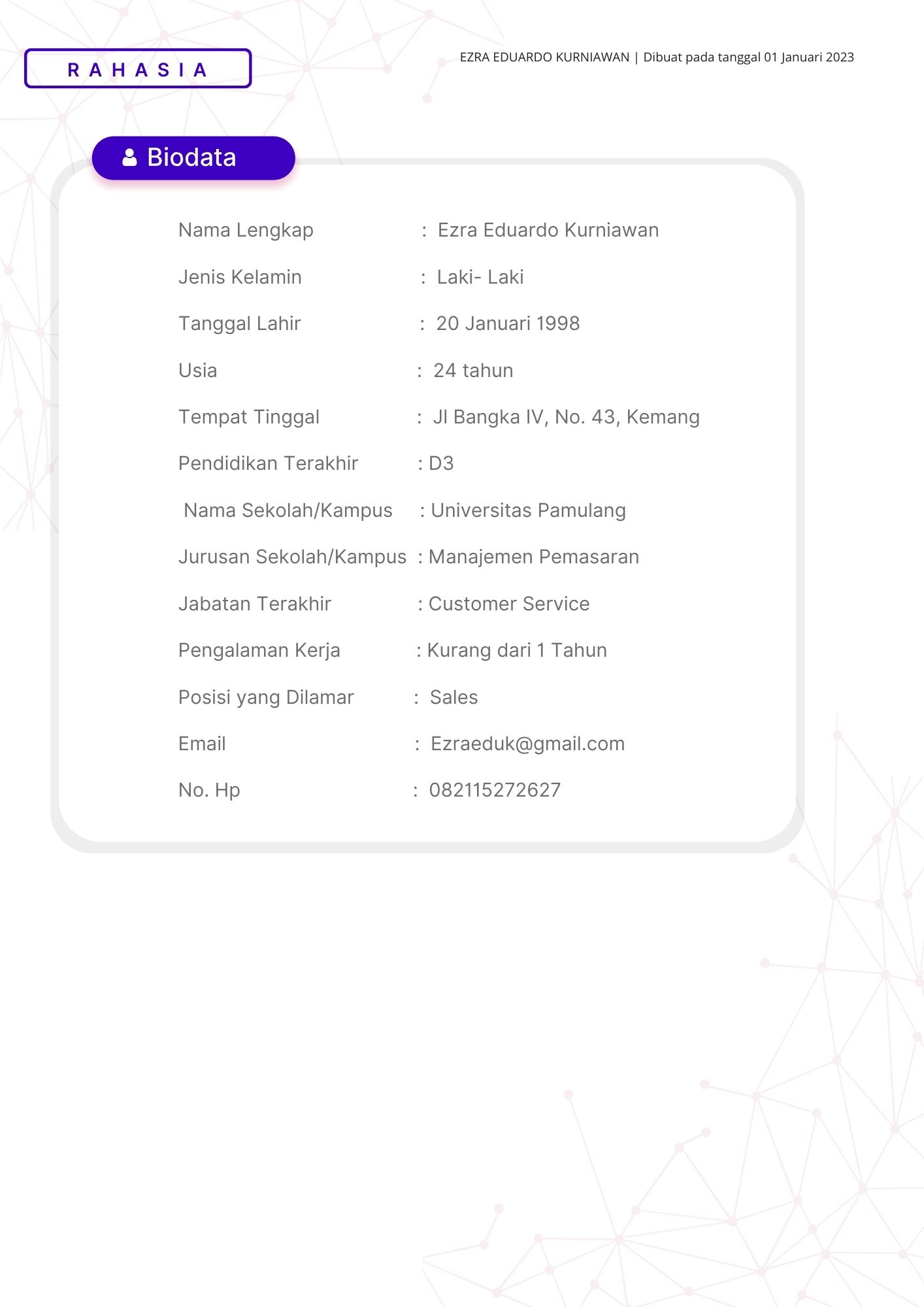 RAHASIA

EZRA EDUARDO KURNIAWAN | Dibuat pada tanggal 01 Januari 2023

Biodata

Nama Lengkap : Ezra Eduardo Kurniawan

Jenis Kelamin : Laki- Laki

Tanggal Lahir : 20 Januari 1998

Usia : 24 tahun

Tempat Tinggal : Jl Bangka IV, No. 43, Kemang

Pendidikan Terakhir : D3

Nama Sekolah/Kampus : Universitas Pamulang

Jurusan Sekolah/Kampus : Manajemen Pemasaran

Jabatan Terakhir : Customer Service

Pengalaman Kerja : Kurang dari 1 Tahun

Posisi yang Dilamar : Sales

Email : Ezraeduk@gmail.com

No. Hp : 082115272627